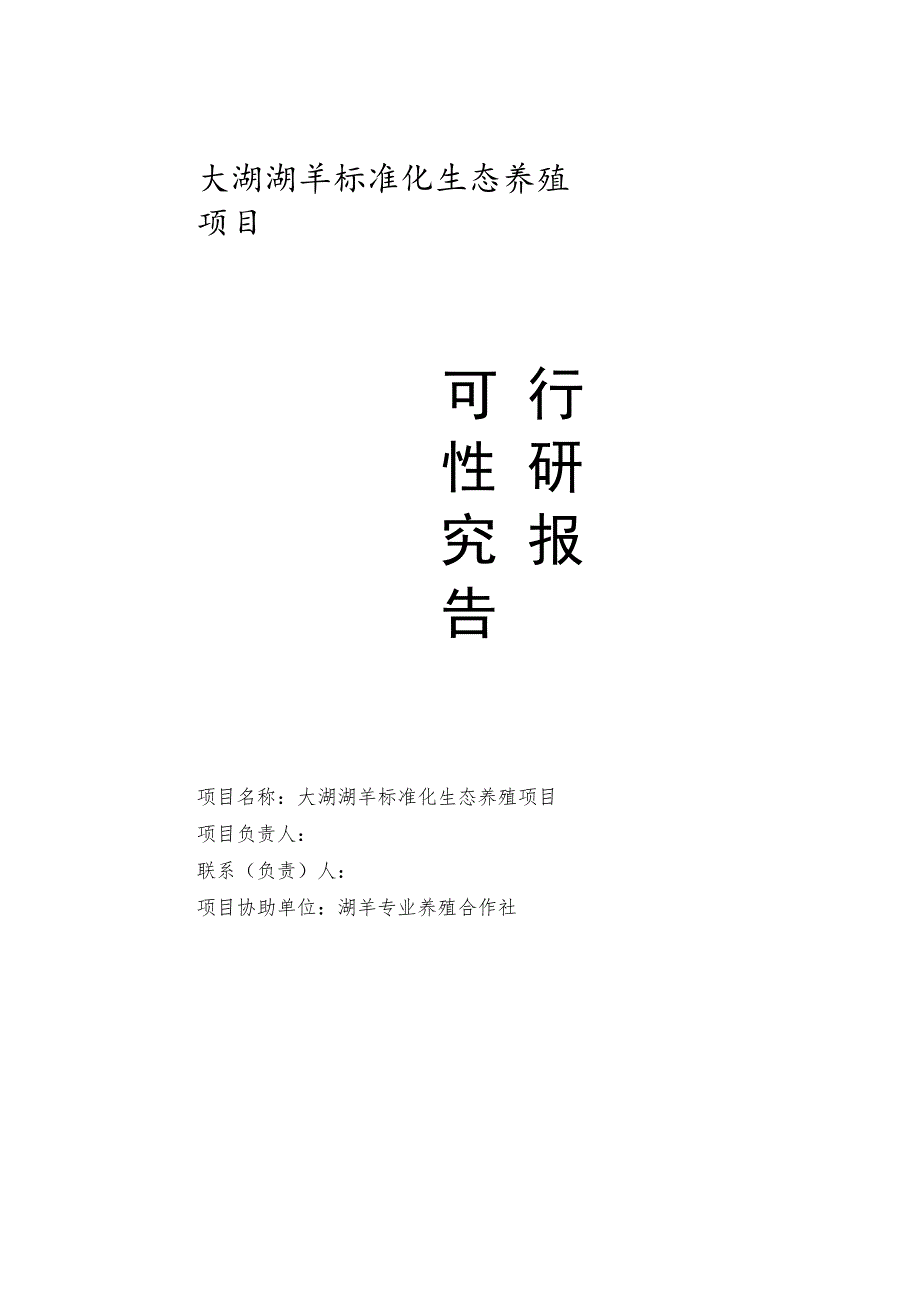 大湖湖羊标准化生态养殖项目

可行性研究报告

项目名称：大湖湖羊标准化生态养殖项目

项目负责人：

联系（负责）人：

项目协助单位：湖羊专业养殖合作社